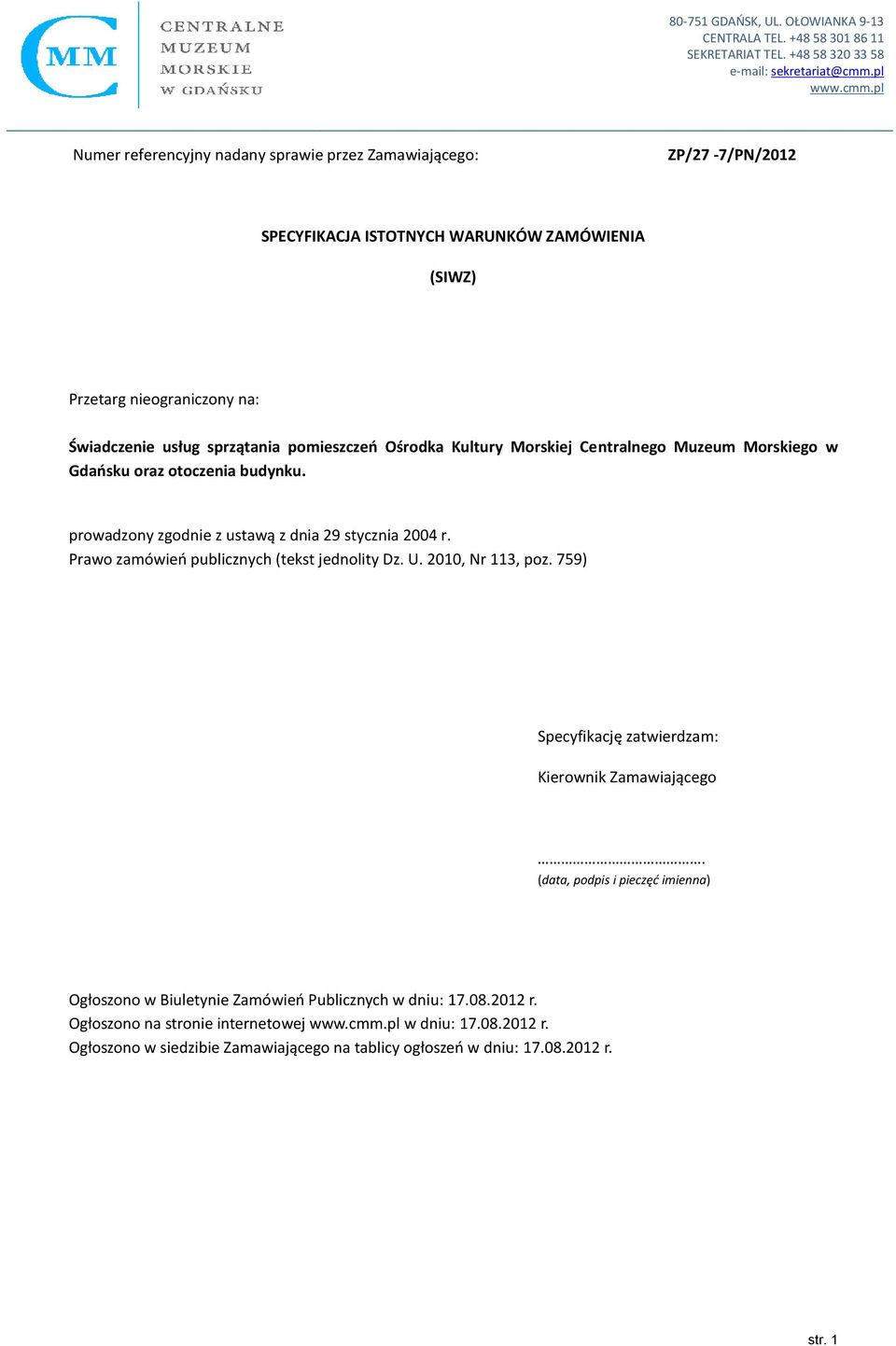 CMM
CENTRALNE MUZEUM MORSKIE W GDAŃSKU

80-751 GDAŃSK, UL. OŁOWIANKA 9-13
CENTRALA TEL. +48 58 301 86 11
SEKRETARIAT TEL. +48 58 320 33 58
e-mail: sekretariat@cmm.pl
www.cmm.pl

Numer referencyjny nadany sprawie przez Zamawiającego: ZP/27 -7/PN/2012

SPECYFIKACJA ISTOTNYCH WARUNKÓW ZAMÓWIENIA

(SIWZ)

Przetarg nieograniczony na:

Świadczenie usług sprzątania pomieszczeń Ośrodka Kultury Morskiej Centralnego Muzeum Morskiego w Gdańsku oraz otoczenia budynku.

prowadzony zgodnie z ustawą z dnia 29 stycznia 2004 r.
Prawo zamówień publicznych (tekst jednolity Dz. U. 2010, Nr 113, poz. 759)

Specyfikację zatwierdzam:

Kierownik Zamawiającego

…………………………………….
(data, podpis i pieczęć imienna)

Ogłoszono w Biuletynie Zamówień Publicznych w dniu: 17.08.2012 r.
Ogłoszono na stronie internetowej www.cmm.pl w dniu: 17.08.2012 r.
Ogłoszono w siedzibie Zamawiającego na tablicy ogłoszeń w dniu: 17.08.2012 r.

str. 1